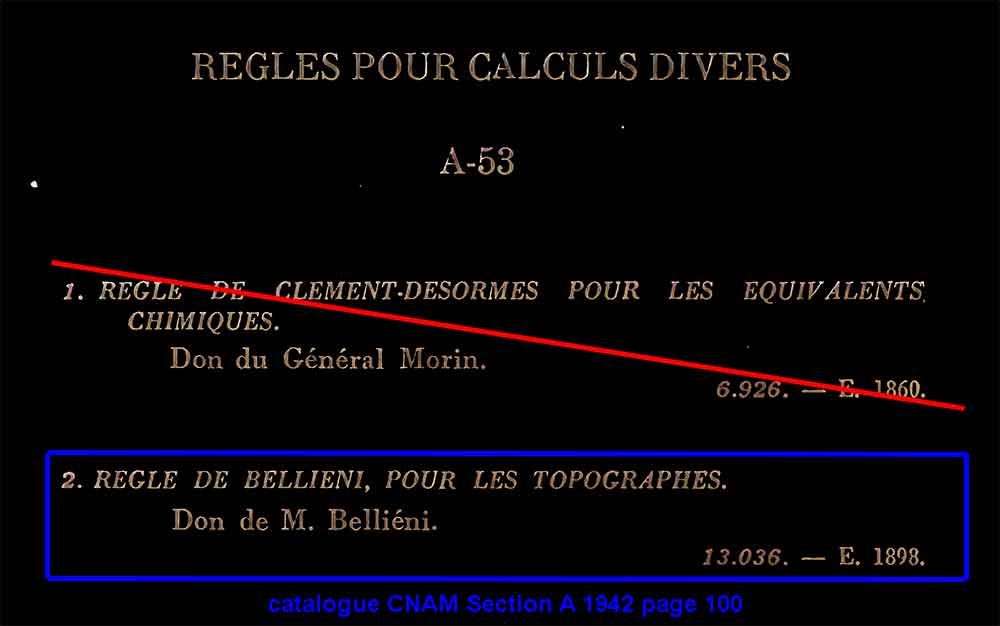 REGLES POUR CALCULS DIVERS

A-53

1. REGLE DE CLEMENT-DESORMES POUR LES EQUIVALENTS CHIMIQUES.

Don du Général Morin.

6.926. — E. 1860.

2. REGLE DE BELLIENI, POUR LES TOPOGRAPHES.

Don de M. Belliéni.

13.036. — E. 1898.

catalogue CNAM Section A 1942 page 100